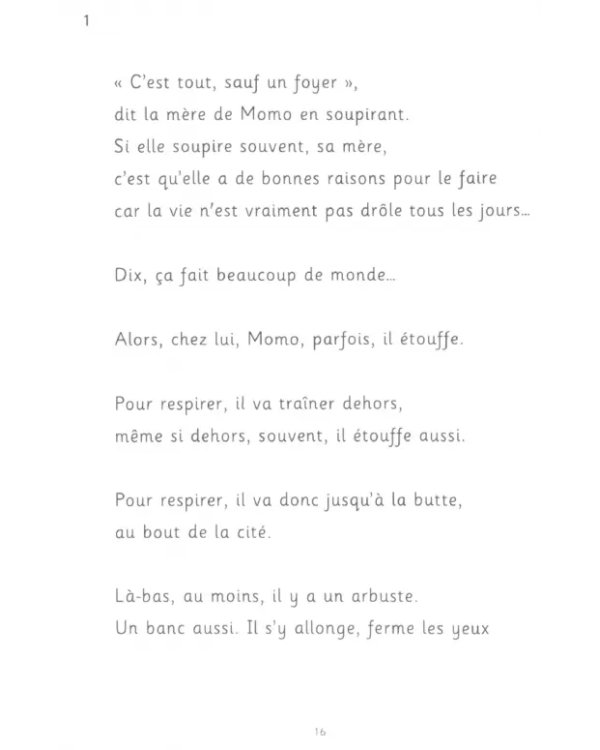 1

« C'est tout, sauf un foyer »,
dit la mère de Momo en soupirant.
Si elle soupire souvent, sa mère,
c'est qu'elle a de bonnes raisons pour le faire
car la vie n'est vraiment pas drôle tous les jours...

Dix, ça fait beaucoup de monde...

Alors, chez lui, Momo, parfois, il étouffe.

Pour respirer, il va traîner dehors,
même si dehors, souvent, il étouffe aussi.

Pour respirer, il va donc jusqu'à la butte,
au bout de la cité.

Là-bas, au moins, il y a un arbuste.
Un banc aussi. Il s'y allonge, ferme les yeux

16